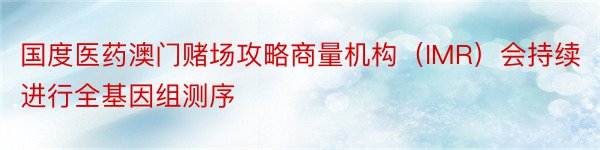 国度医药澳门赌场攻略商量机构（IMR）会持续进行全基因组测序